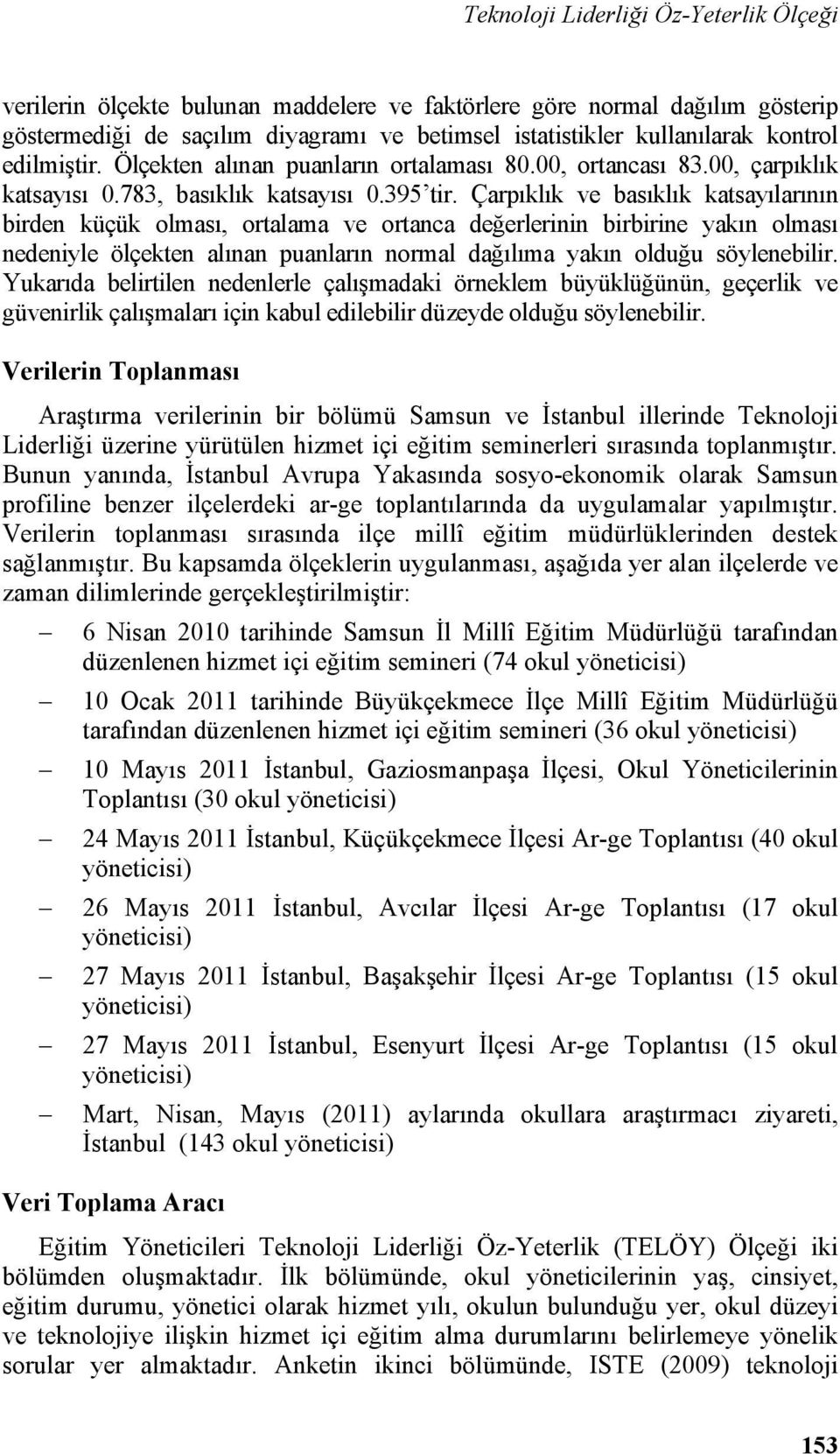 Teknoloji Liderliği Öz-Yeterlik Ölçeği

verilerin ölçekte bulunan maddelere ve faktörlere göre normal dağılım gösterip göstermediği de saçılım diyagramı ve betimsel istatistikler kullanılarak kontrol edilmiştir. Ölçekten alınan puanların ortalaması 80.00, ortancası 83.00, çarpıklık katsayısı 0.783, basıklık katsayısı 0.395'tir. Çarpıklık ve basıklık katsayılarının birden küçük olması, ortalama ve ortanca değerlerinin birbirine yakın olması nedeniyle ölçekten alınan puanların normal dağılıma yakın olduğu söylenebilir. Yukarıda belirtilen nedenlerle çalışmadaki örneklem büyüklüğünün, geçerlik ve güvenirlik çalışmaları için kabul edilebilir düzeyde olduğu söylenebilir.

Verilerin Toplanması

Araştırma verilerinin bir bölümü Samsun ve İstanbul illerinde Teknoloji Liderliği üzerine yürütülen hizmet içi eğitim seminerleri sırasında toplanmıştır. Bunun yanında, İstanbul Avrupa Yakasında sosyo-ekonomik olarak Samsun profiline benzer ilçelerdeki ar-ge toplantılarında da uygulamalar yapılmıştır. Verilerin toplanması sırasında ilçe millî eğitim müdürlüklerinden destek sağlanmıştır. Bu kapsamda ölçeklerin uygulanması, aşağıda yer alan ilçelerde ve zaman dilimlerinde gerçekleştirilmiştir:

– 6 Nisan 2010 tarihinde Samsun İl Millî Eğitim Müdürlüğü tarafından düzenlenen hizmet içi eğitim semineri (74 okul yöneticisi)

– 10 Ocak 2011 tarihinde Büyükçekmece İlçe Millî Eğitim Müdürlüğü tarafından düzenlenen hizmet içi eğitim semineri (36 okul yöneticisi)

– 10 Mayıs 2011 İstanbul, Gaziosmanpaşa İlçesi, Okul Yöneticilerinin Toplantısı (30 okul yöneticisi)

– 24 Mayıs 2011 İstanbul, Küçükçekmece İlçesi Ar-ge Toplantısı (40 okul yöneticisi)

– 26 Mayıs 2011 İstanbul, Avcılar İlçesi Ar-ge Toplantısı (17 okul yöneticisi)

– 27 Mayıs 2011 İstanbul, Başakşehir İlçesi Ar-ge Toplantısı (15 okul yöneticisi)

– 27 Mayıs 2011 İstanbul, Esenyurt İlçesi Ar-ge Toplantısı (15 okul yöneticisi)

– Mart, Nisan, Mayıs (2011) aylarında okullara araştırmacı ziyareti, İstanbul (143 okul yöneticisi)

Veri Toplama Aracı

Eğitim Yöneticileri Teknoloji Liderliği Öz-Yeterlik (TELÖY) Ölçeği iki bölümden oluşmaktadır. İlk bölümünde, okul yöneticilerinin yaş, cinsiyet, eğitim durumu, yönetici olarak hizmet yılı, okulun bulunduğu yer, okul düzeyi ve teknolojiye ilişkin hizmet içi eğitim alma durumlarını belirlemeye yönelik sorular yer almaktadır. Anketin ikinci bölümünde, ISTE (2009) teknoloji

153